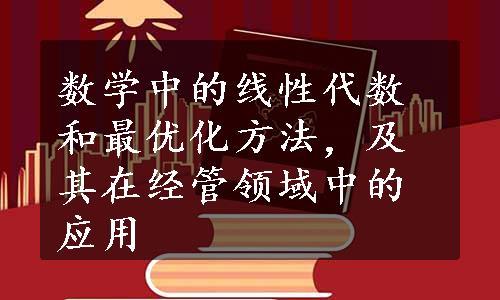 数学中的线性代数和最优化方法，及其在经管领域中的应用